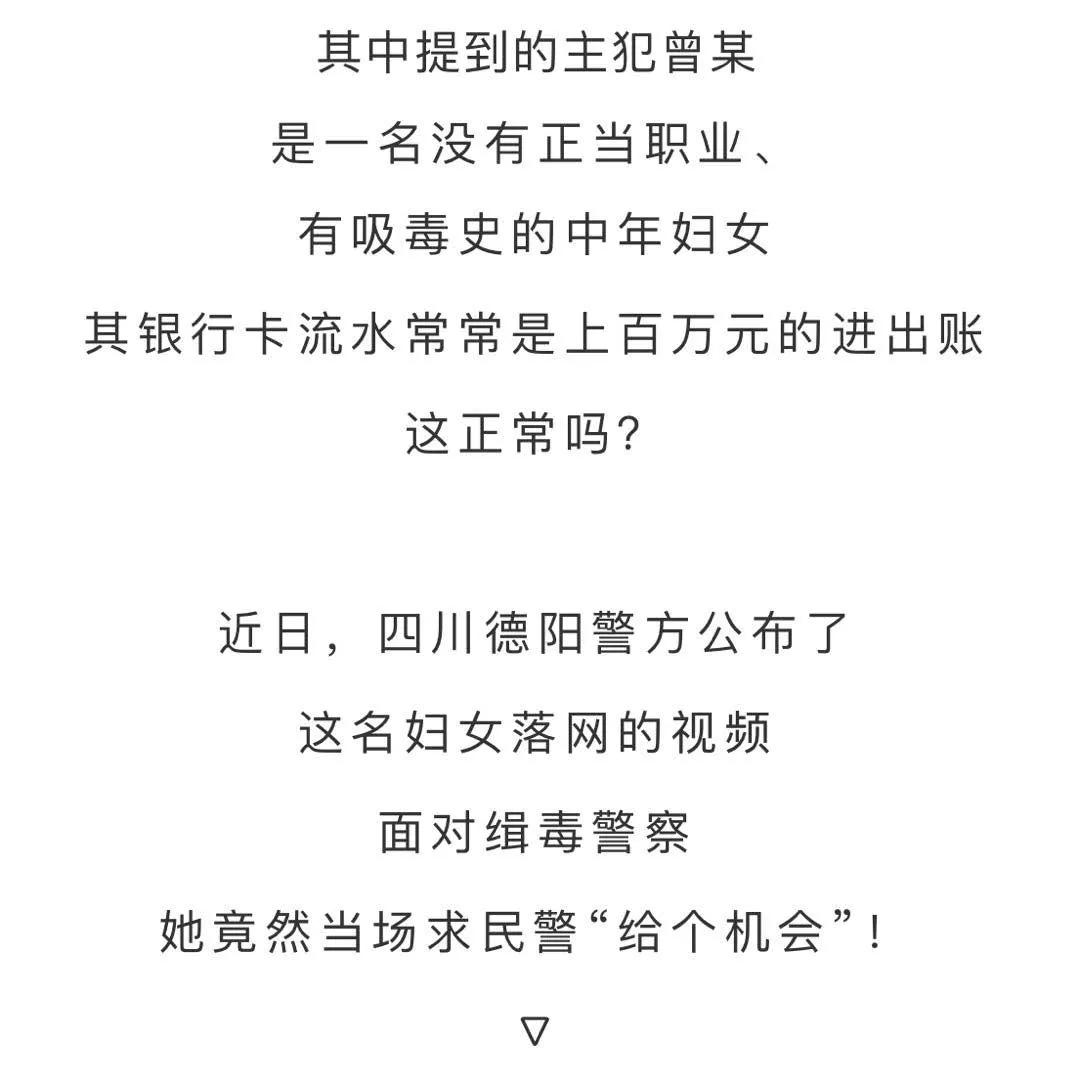 其中提到的主犯曾某
是一名没有正当职业、
有吸毒史的中年妇女
其银行卡流水常常是上百万元的进出账
这正常吗?

近日，四川德阳警方公布了
这名妇女落网的视频
面对缉毒警察
她竟然当场求民警“给个机会”!

▽